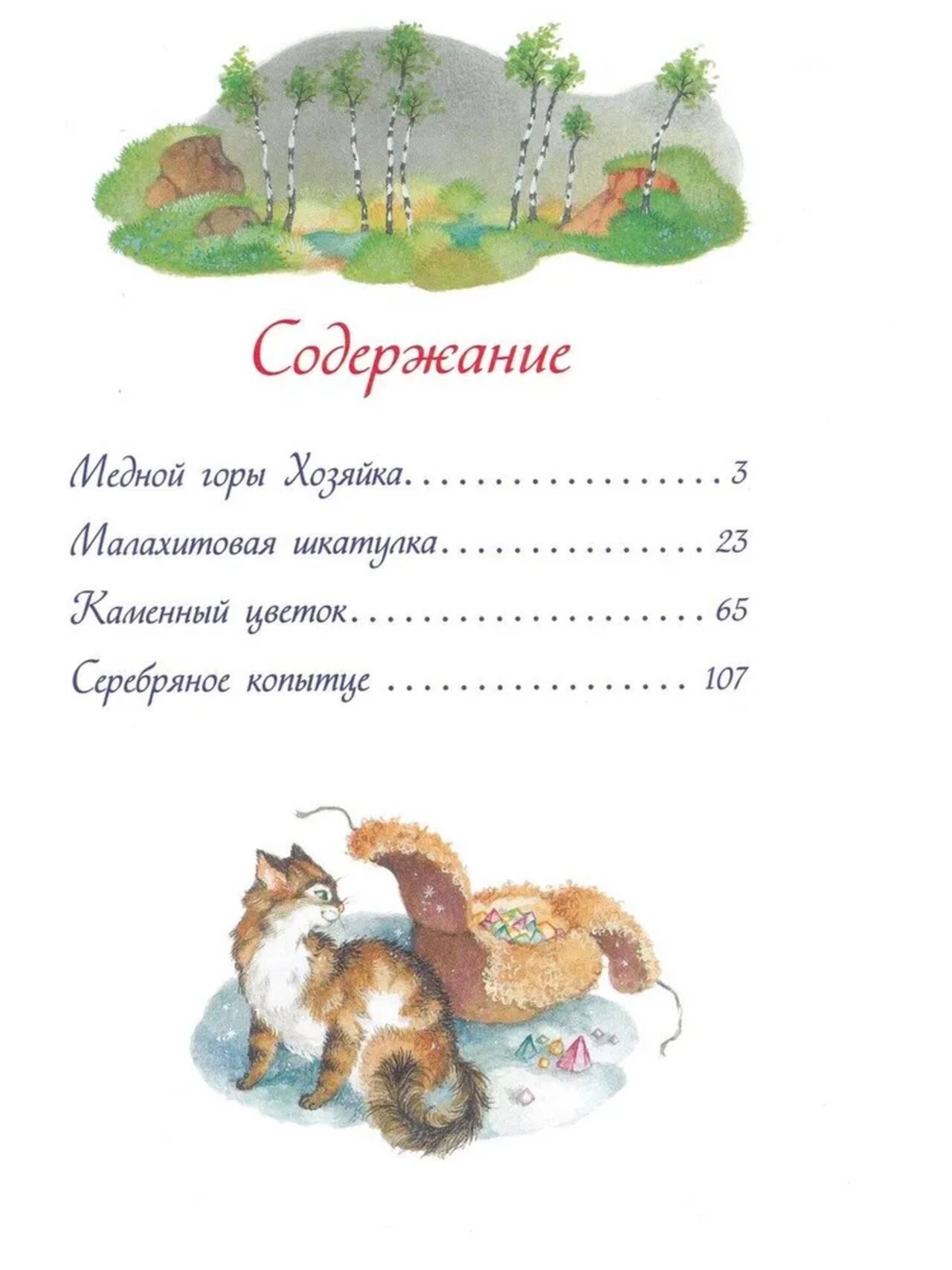 Содержание

Медной горы Хозяйка 3

Малахитовая шкатулка 23

Каменный цветок 65

Серебряное копытце 107